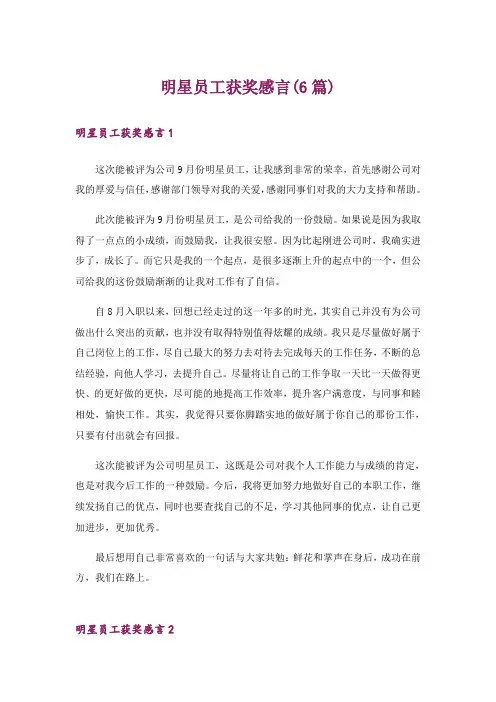 明星员工获奖感言(6篇)

明星员工获奖感言1

这次能被评为公司9月份明星员工，让我感到非常的荣幸，首先感谢公司对我的厚爱与信任，感谢部门领导对我的关爱，感谢同事们对我的大力支持和帮助。

此次能被评为9月份明星员工，是公司给我的一份鼓励。如果说是因为我取得了一点点的小成绩，而鼓励我，让我很安慰。因为比起刚进公司时，我确实进步了，成长了。而它只是我的一个起点，是很多逐渐上升的起点中的一个，但公司给我的这份鼓励渐渐的让我对工作有了自信。

自8月入职以来，回想已经走过的这一年多的时光，其实自己并没有为公司做出什么突出的贡献，也并没有取得特别值得炫耀的成绩。我只是尽量做好属于自己岗位上的工作，尽自己最大的努力去对待去完成每天的工作任务，不断的总结经验，向他人学习，去提升自己。尽量将让自己的工作争取一天比一天做得更快、的更好做的更快，尽可能的地提高工作效率，提升客户满意度，与同事和睦相处，愉快工作。其实，我觉得只要你脚踏实地的做好属于你自己的那份工作，只要有付出就会有回报。

这次能被评为公司明星员工，这既是公司对我个人工作能力与成绩的肯定，也是对我今后工作的一种鼓励。今后，我将更加努力地做好自己的本职工作，继续发扬自己的优点，同时也要查找自己的不足，学习其他同事的优点，让自己更加进步，更加优秀。

最后想用自己非常喜欢的一句话与大家共勉：鲜花和掌声在身后，成功在前方，我们在路上。

明星员工获奖感言2